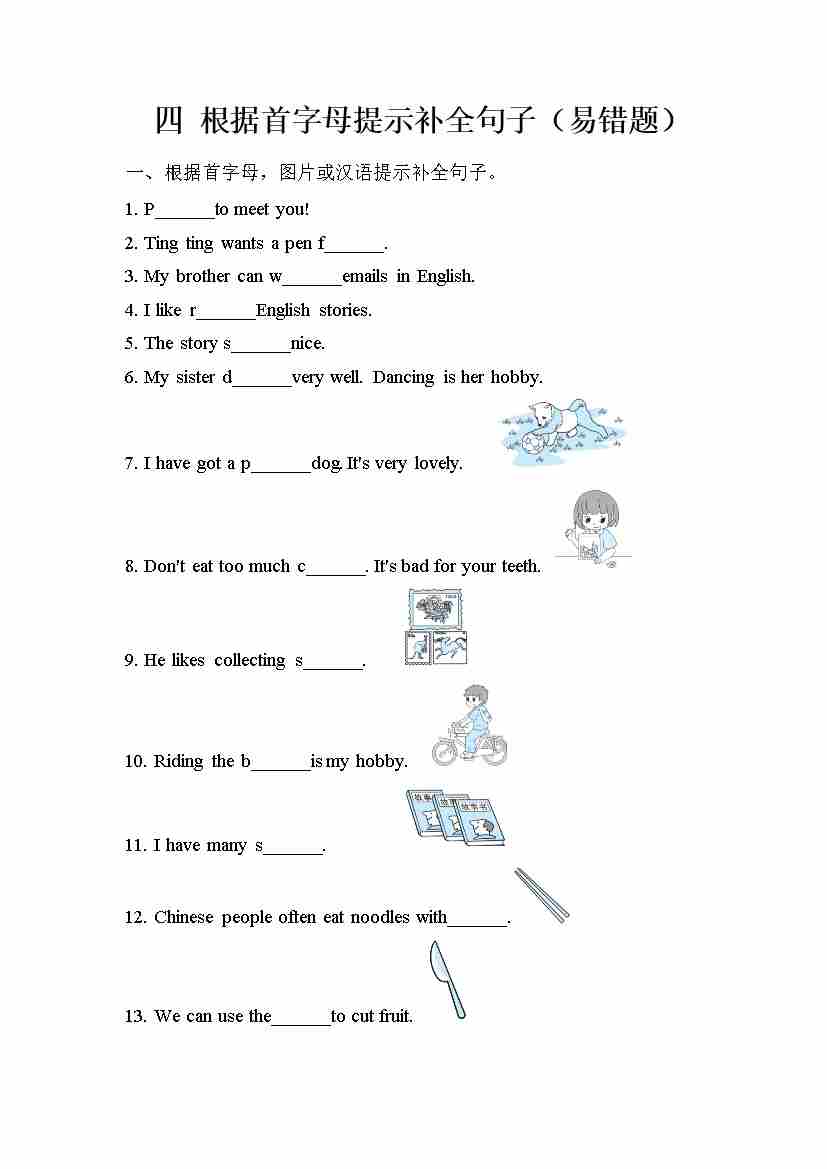 四 根据首字母提示补全句子（易错题）

一、根据首字母，图片或汉语提示补全句子。

1. P______to meet you!

2. Ting ting wants a pen f______.

3. My brother can w______emails in English.

4. I like r______English stories.

5. The story s______nice.

6. My sister d______very well. Dancing is her hobby.

7. I have got a p______dog. It's very lovely.

8. Don't eat too much c______. It's bad for your teeth.

9. He likes collecting s______.

10. Riding the b______is my hobby.

11. I have many s______.

12. Chinese people often eat noodles with______.

13. We can use the______to cut fruit.